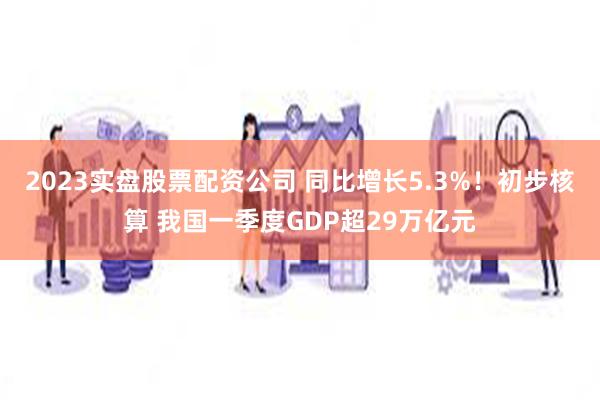 2023实盘股票配资公司 同比增长5.3%！初步核算 我国一季度GDP超29万亿元